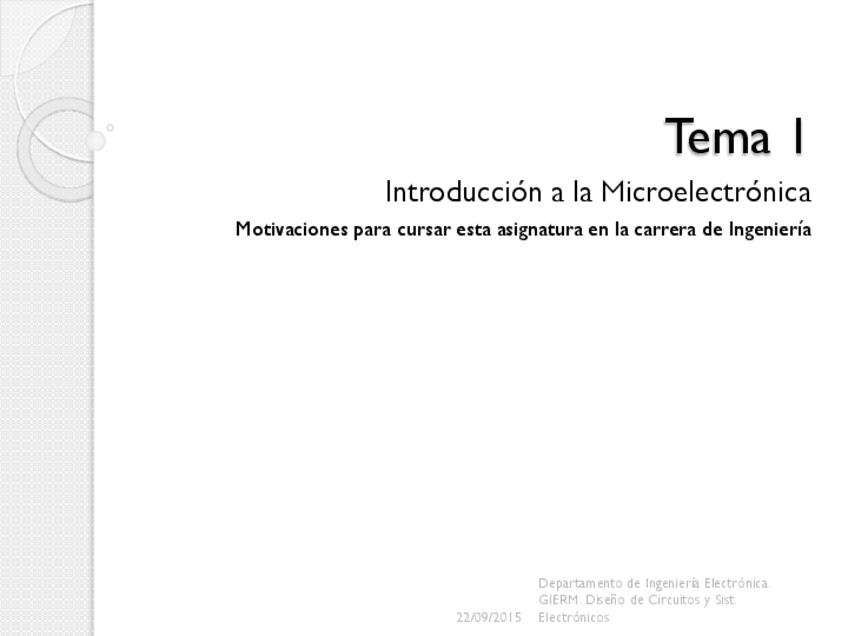 Tema 1

Introducción a la Microelectrónica

Motivaciones para cursar esta asignatura en la carrera de Ingeniería

22/09/2015

Departamento de Ingeniería Electrónica. GIERM. Diseño de Circuitos y Sist. Electrónicos